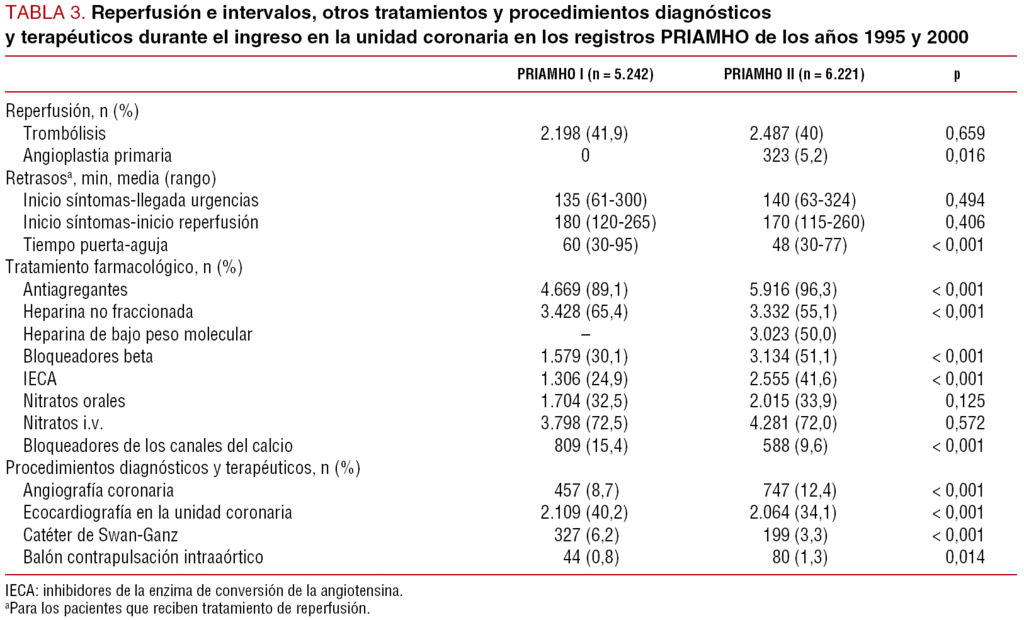 TABLA 3. Reperfusión e intervalos, otros tratamientos y procedimientos diagnósticos y terapéuticos durante el ingreso en la unidad coronaria en los registros PRIAMHO de los años 1995 y 2000

| | PRIAMHO I (n = 5.242) | PRIAMHO II (n = 6.221) | p |
|---|---|---|---|
| Reperfusión, n (%) | | | |
| Trombólisis | 2.198 (41,9) | 2.487 (40) | 0,659 |
| Angioplastia primaria | 0 | 323 (5,2) | 0,016 |
| Retrasos$^a$, min, media (rango) | | | |
| Inicio síntomas-llegada urgencias | 135 (61-300) | 140 (63-324) | 0,494 |
| Inicio síntomas-inicio reperfusión | 180 (120-265) | 170 (115-260) | 0,406 |
| Tiempo puerta-aguja | 60 (30-95) | 48 (30-77) | < 0,001 |
| Tratamiento farmacológico, n (%) | | | |
| Antiagregantes | 4.669 (89,1) | 5.916 (96,3) | < 0,001 |
| Heparina no fraccionada | 3.428 (65,4) | 3.332 (55,1) | < 0,001 |
| Heparina de bajo peso molecular | – | 3.023 (50,0) | |
| Bloqueadores beta | 1.579 (30,1) | 3.134 (51,1) | < 0,001 |
| IECA | 1.306 (24,9) | 2.555 (41,6) | < 0,001 |
| Nitratos orales | 1.704 (32,5) | 2.015 (33,9) | 0,125 |
| Nitratos i.v. | 3.798 (72,5) | 4.281 (72,0) | 0,572 |
| Bloqueadores de los canales del calcio | 809 (15,4) | 588 (9,6) | < 0,001 |
| Procedimientos diagnósticos y terapéuticos, n (%) | | | |
| Angiografía coronaria | 457 (8,7) | 747 (12,4) | < 0,001 |
| Ecocardiografía en la unidad coronaria | 2.109 (40,2) | 2.064 (34,1) | < 0,001 |
| Catéter de Swan-Ganz | 327 (6,2) | 199 (3,3) | < 0,001 |
| Balón contrapulsación intraaórtico | 44 (0,8) | 80 (1,3) | 0,014 |

IECA: inhibidores de la enzima de conversión de la angiotensina.
$^a$Para los pacientes que reciben tratamiento de reperfusión.